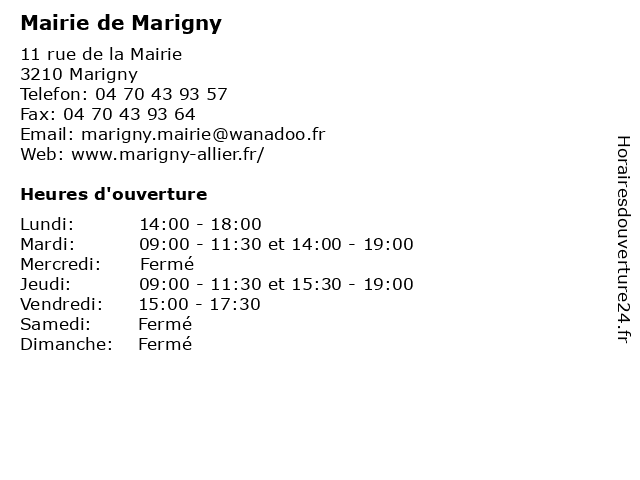 Mairie de Marigny

11 rue de la Mairie
3210 Marigny
Telefon: 04 70 43 93 57
Fax: 04 70 43 93 64
Email: marigny.mairie@wanadoo.fr
Web: www.marigny-allier.fr/

Heures d'ouverture

Lundi: 14:00 - 18:00
Mardi: 09:00 - 11:30 et 14:00 - 19:00
Mercredi: Fermé
Jeudi: 09:00 - 11:30 et 15:30 - 19:00
Vendredi: 15:00 - 17:30
Samedi: Fermé
Dimanche: Fermé

Horairesdouverture24.fr